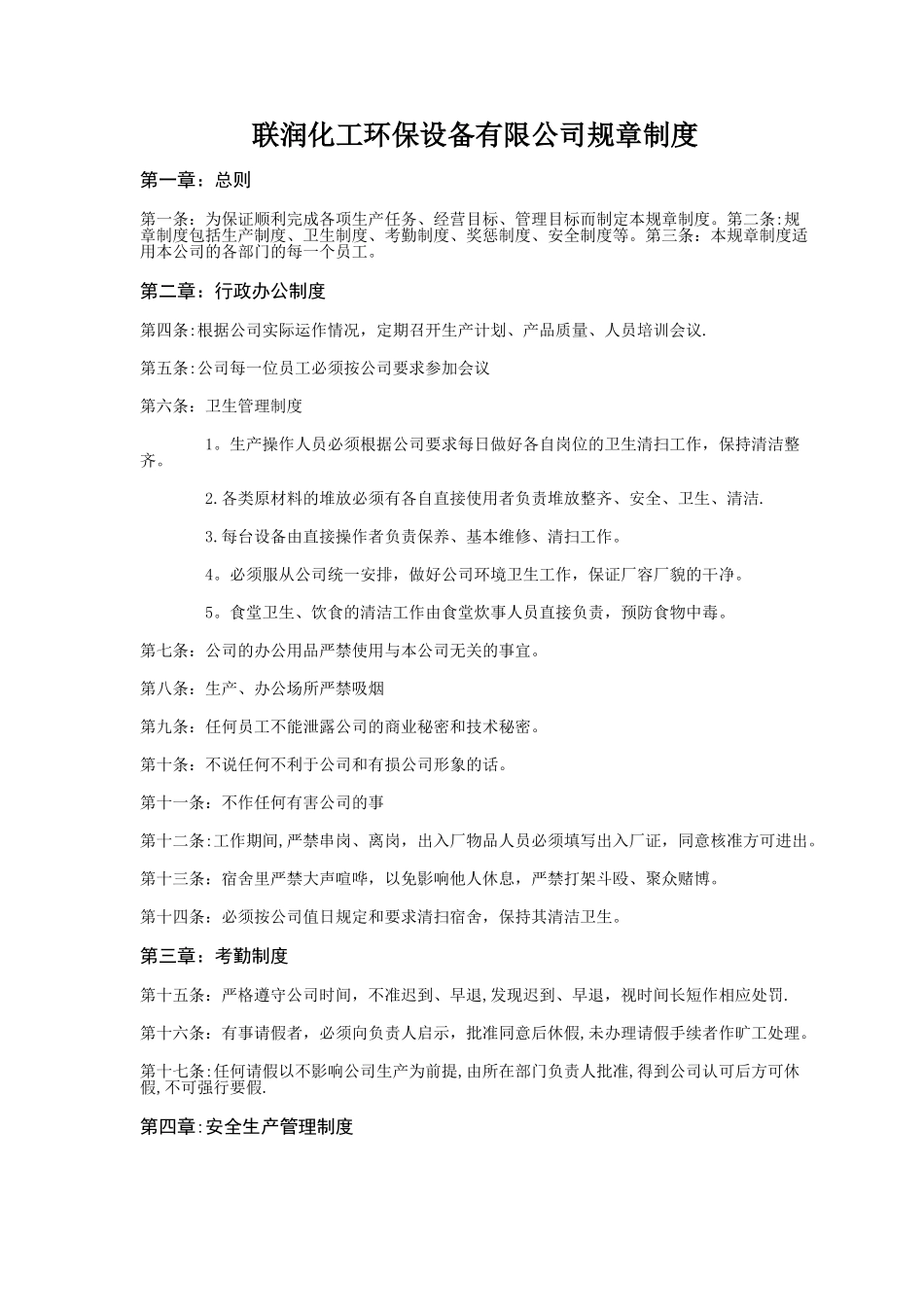 联润化工环保设备有限公司规章制度

第一章：总则

第一条：为保证顺利完成各项生产任务、经营目标、管理目标而制定本规章制度。第二条:规章制度包括生产制度、卫生制度、考勤制度、奖惩制度、安全制度等。第三条：本规章制度适用本公司的各部门的每一个员工。

第二章：行政办公制度

第四条:根据公司实际运作情况，定期召开生产计划、产品质量、人员培训会议.

第五条:公司每一位员工必须按公司要求参加会议

第六条：卫生管理制度

1。生产操作人员必须根据公司要求每日做好各自岗位的卫生清扫工作，保持清洁整齐。

2.各类原材料的堆放必须有各自直接使用者负责堆放整齐、安全、卫生、清洁.

3.每台设备由直接操作者负责保养、基本维修、清扫工作。

4。必须服从公司统一安排，做好公司环境卫生工作，保证厂容厂貌的干净。

5。食堂卫生、饮食的清洁工作由食堂炊事人员直接负责，预防食物中毒。

第七条：公司的办公用品严禁使用与本公司无关的事宜。

第八条：生产、办公场所严禁吸烟

第九条：任何员工不能泄露公司的商业秘密和技术秘密。

第十条：不说任何不利于公司和有损公司形象的话。

第十一条：不作任何有害公司的事

第十二条:工作期间,严禁串岗、离岗，出入厂物品人员必须填写出入厂证，同意核准方可进出。

第十三条：宿舍里严禁大声喧哗，以免影响他人休息，严禁打架斗殴、聚众赌博。

第十四条：必须按公司值日规定和要求清扫宿舍，保持其清洁卫生。

第三章：考勤制度

第十五条：严格遵守公司时间，不准迟到、早退,发现迟到、早退，视时间长短作相应处罚.

第十六条：有事请假者，必须向负责人启示，批准同意后休假,未办理请假手续者作旷工处理。

第十七条:任何请假以不影响公司生产为前提,由所在部门负责人批准,得到公司认可后方可休假,不可强行要假.

第四章:安全生产管理制度